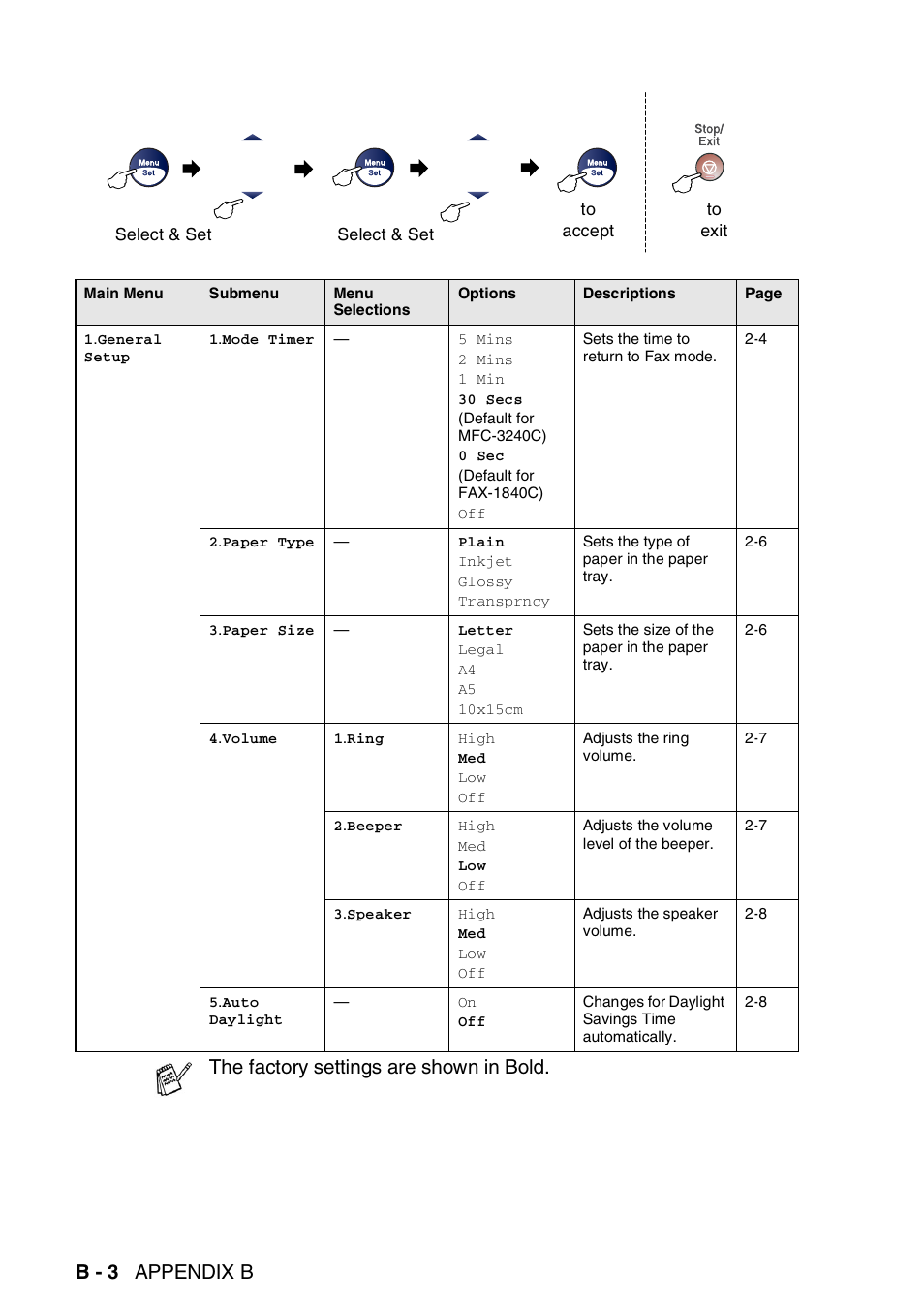 Menu Set

Select & Set

Menu Set

Select & Set

Menu Set

to accept

Stop/ Exit

to exit

| Main Menu | Submenu | Menu Selections | Options | Descriptions | Page |
|---|---|---|---|---|---|
| 1.General Setup | 1.Mode Timer | — | 5 Mins 2 Mins 1 Min 30 Secs (Default for MFC-3240C) 0 Sec (Default for FAX-1840C) Off | Sets the time to return to Fax mode. | 2-4 |
| | 2.Paper Type | — | Plain Inkjet Glossy Transprncy | Sets the type of paper in the paper tray. | 2-6 |
| | 3.Paper Size | — | Letter Legal A4 A5 10x15cm | Sets the size of the paper in the paper tray. | 2-6 |
| | 4.Volume | 1.Ring | High Med Low Off | Adjusts the ring volume. | 2-7 |
| | | 2.Beeper | High Med Low Off | Adjusts the volume level of the beeper. | 2-7 |
| | | 3.Speaker | High Med Low Off | Adjusts the speaker volume. | 2-8 |
| | 5.Auto Daylight | — | On Off | Changes for Daylight Savings Time automatically. | 2-8 |

The factory settings are shown in Bold.

B - 3 APPENDIX B